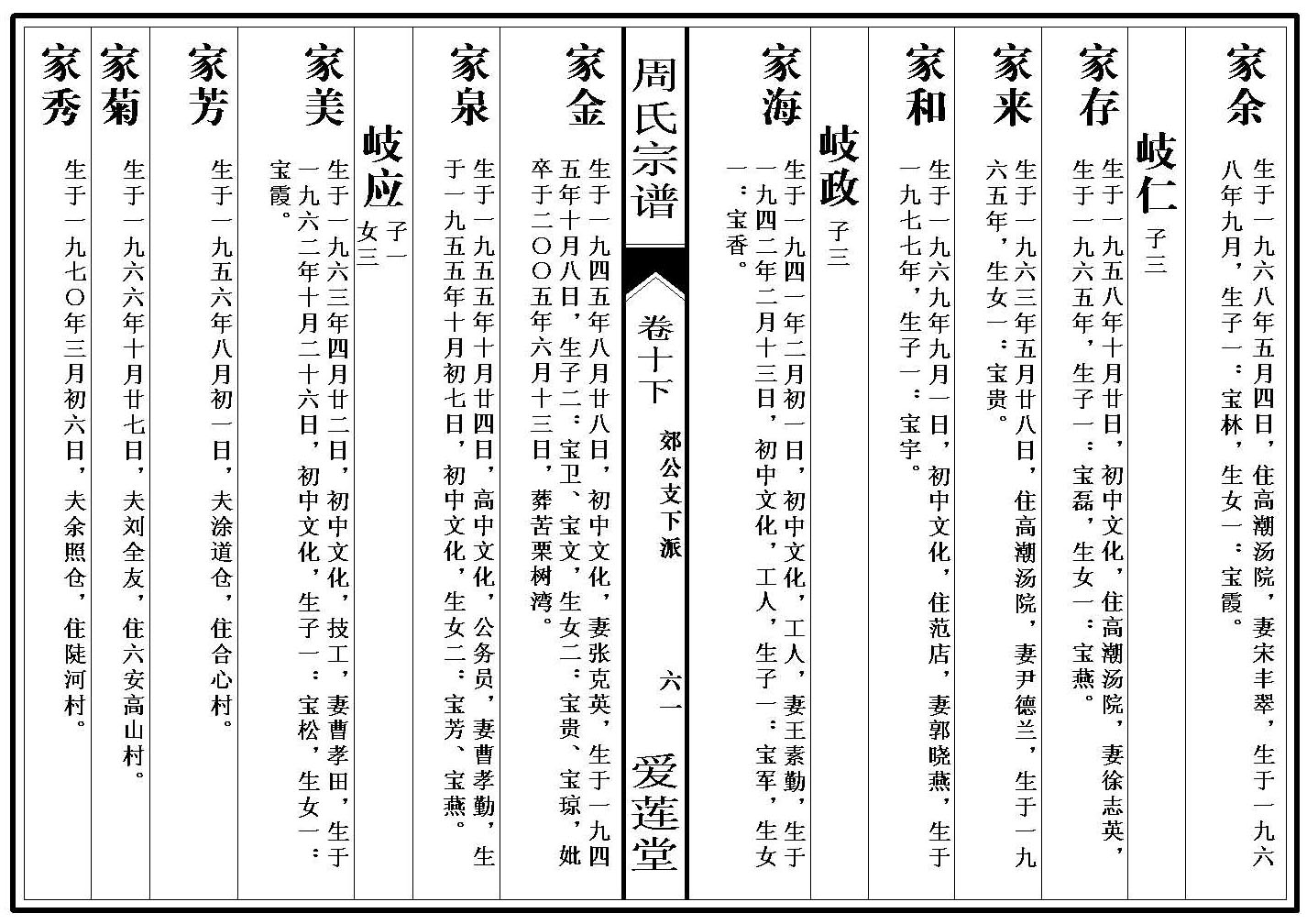 家余 生于一九六八年五月四日，住高潮汤院，妻宋丰翠，生于一九六八年九月，生子一：宝林，生女一：宝霞。

岐仁 子三

家存 生于一九五八年十月廿日，初中文化，住高潮汤院，妻徐志英，生于一九六五年，生子一：宝磊，生女一：宝燕。

家来 生于一九六三年五月廿八日，住高潮汤院，妻尹德兰，生于一九六五年，生女一：宝贵。

家和 生于一九六九年九月一日，初中文化，住范店，妻郭晓燕，生于一九七七年，生子一：宝宇。

岐政 子三

家海 生于一九四一年二月初一日，初中文化，工人，妻王素勤，生于一九四二年二月十三日，初中文化，工人，生子一：宝军，生女一：宝香。

周氏宗谱 卷十下 郊公支下派 六一 爱莲堂

家金 生于一九四五年八月廿八日，初中文化，妻张克英，生于一九四五年十月八日，生子二：宝卫、宝文，生女二：宝贵、宝琼，妣卒于二〇〇五年六月十三日，葬苦栗树湾。

家泉 生于一九五五年十月廿四日，高中文化，公务员，妻曹孝勤，生于一九五五年十月初七日，初中文化，生女二：宝芳、宝燕。

岐应 子一 女三

家美 生于一九六三年四月廿二日，初中文化，技工，妻曹孝田，生于一九六二年十月二十六日，初中文化，生子一：宝松，生女一：宝霞。

家芳 生于一九五六年八月初一日，夫涂道仓，住合心村。

家菊 生于一九六六年十月廿七日，夫刘全友，住六安高山村。

家秀 生于一九七〇年三月初六日，夫余照仓，住陡河村。